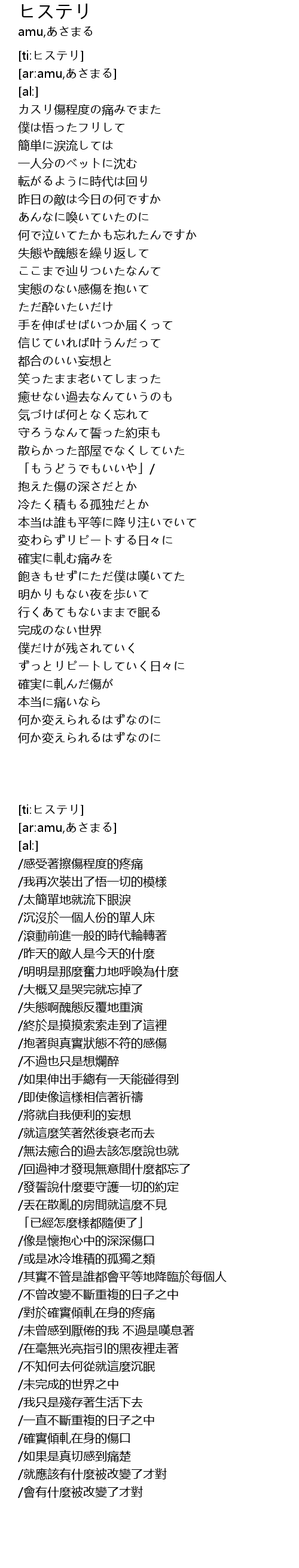 ヒステリ
amu,あさまる

[ti:ヒステリ]
[ar:amu,あさまる]
[al:]
カスリ傷程度の痛みでまた
僕は悟ったフリして
簡単に涙流しては
一人分のベットに沈む
転がるように時代は回り
昨日の敵は今日の何ですか
あんなに喚いていたのに
何で泣いてたかも忘れたんですか
失態や醜態を繰り返して
ここまで辿りついたなんて
実態のない感傷を抱いて
ただ酔いたいだけ
手を伸ばせばいつか届くって
信じていれば叶うんだって
都合のいい妄想と
笑ったまま老いてしまった
癒せない過去なんていうのも
気づけば何となく忘れて
守ろうなんて誓った約束も
散らかった部屋でなくしていた
「もうどうでもいいや」/
抱えた傷の深さだとか
冷たく積もる孤独だとか
本当は誰も平等に降り注いでいて
変わらずリピートする日々に
確実に軋む痛みを
飽きもせずにただ僕は嘆いてた
明かりもない夜を歩いて
行くあてもないままで眠る
完成のない世界
僕だけが残されていく
ずっとリピートしていく日々に
確実に軋んだ傷が
本当に痛いなら
何か変えられるはずなのに
何か変えられるはずなのに

[ti:ヒステリ]
[ar:amu,あさまる]
[al:]
/感受著擦傷程度的疼痛
/我再次裝出了悟一切的模樣
/太簡單地就流下眼淚
/沉沒於一個人份的單人床
/滾動前進一般的時代輪轉著
/昨天的敵人是今天的什麼
/明明是那麼奮力地呼喚為什麼
/大概又是哭完就忘掉了
/失態啊醜態反覆地重演
/終於是摸摸索索走到了這裡
/抱著與真實狀態不符的感傷
/不過也只是想爛醉
/如果伸出手總有一天能碰得到
/即使像這樣相信著祈禱
/將就自我便利的妄想
/就這麼笑著然後衰老而去
/無法癒合的過去該怎麼說也就
/回過神才發現無意間什麼都忘了
/發誓說什麼要守護一切的約定
/丟在散亂的房間就這麼不見
「已經怎麼樣都隨便了」
/像是懷抱心中的深深傷口
/或是冰冷堆積的孤獨之類
/其實不管是誰都會平等地降臨於每個人
/不曾改變不斷重複的日子之中
/對於確實傾軋在身的疼痛
/未曾感到厭倦的我 不過是嘆息著
/在毫無光亮指引的黑夜裡走著
/不知何去何從就這麼沉眠
/未完成的世界之中
/我只是殘存著生活下去
/一直不斷重複的日子之中
/確實傾軋在身的傷口
/如果是真切感到痛楚
/就應該有什麼被改變了才對
/會有什麼被改變了才對